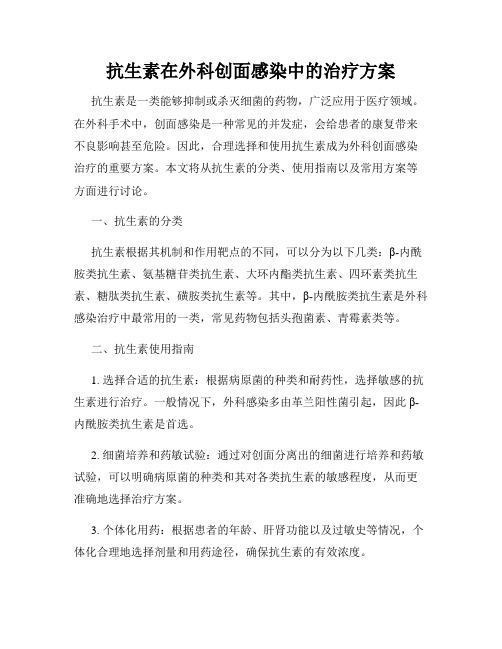 抗生素在外科创面感染中的治疗方案

抗生素是一类能够抑制或杀灭细菌的药物，广泛应用于医疗领域。在外科手术中，创面感染是一种常见的并发症，会给患者的康复带来不良影响甚至危险。因此，合理选择和使用抗生素成为外科创面感染治疗的重要方案。本文将从抗生素的分类、使用指南以及常用方案等方面进行讨论。

一、抗生素的分类

抗生素根据其机制和作用靶点的不同，可以分为以下几类：β-内酰胺类抗生素、氨基糖苷类抗生素、大环内酯类抗生素、四环素类抗生素、糖肽类抗生素、磺胺类抗生素等。其中，β-内酰胺类抗生素是外科感染治疗中最常用的一类，常见药物包括头孢菌素、青霉素类等。

二、抗生素使用指南

1. 选择合适的抗生素：根据病原菌的种类和耐药性，选择敏感的抗生素进行治疗。一般情况下，外科感染多由革兰阳性菌引起，因此 β-内酰胺类抗生素是首选。

2. 细菌培养和药敏试验：通过对创面分离出的细菌进行培养和药敏试验，可以明确病原菌的种类和其对各类抗生素的敏感程度，从而更准确地选择治疗方案。

3. 个体化用药：根据患者的年龄、肝肾功能以及过敏史等情况，个体化合理地选择剂量和用药途径，确保抗生素的有效浓度。